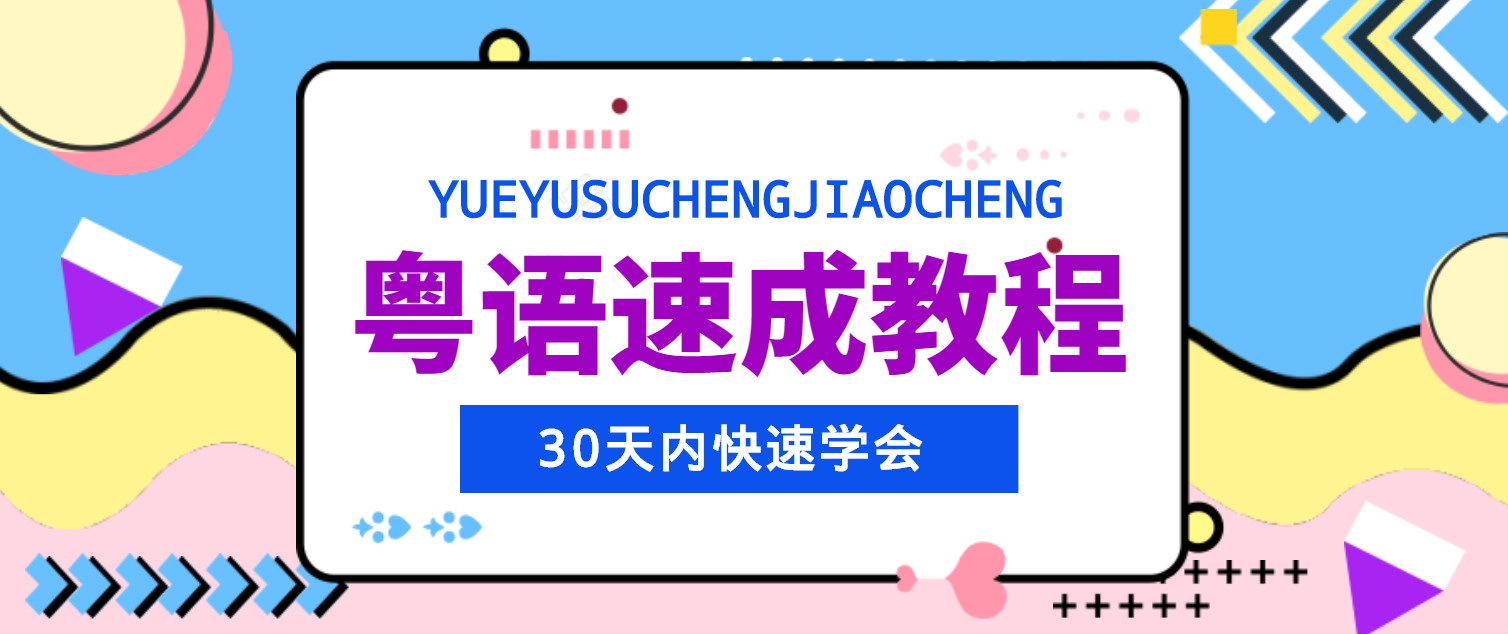 YUEYUSUCHENGJIAOCHENG

粤语速成教程

30天内快速学会